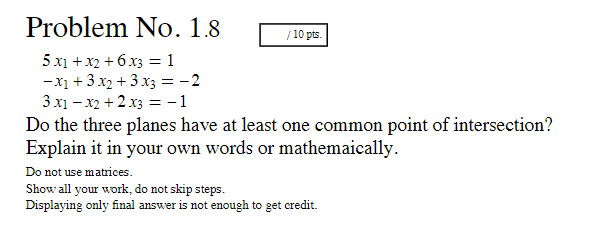 Problem No. 1.8

/ 10 pts.

$5x_1 + x_2 + 6x_3 = 1$
$-x_1 + 3x_2 + 3x_3 = -2$
$3x_1 - x_2 + 2x_3 = -1$

Do the three planes have at least one common point of intersection? Explain it in your own words or mathemaically.

Do not use matrices.
Show all your work, do not skip steps.
Displaying only final answer is not enough to get credit.